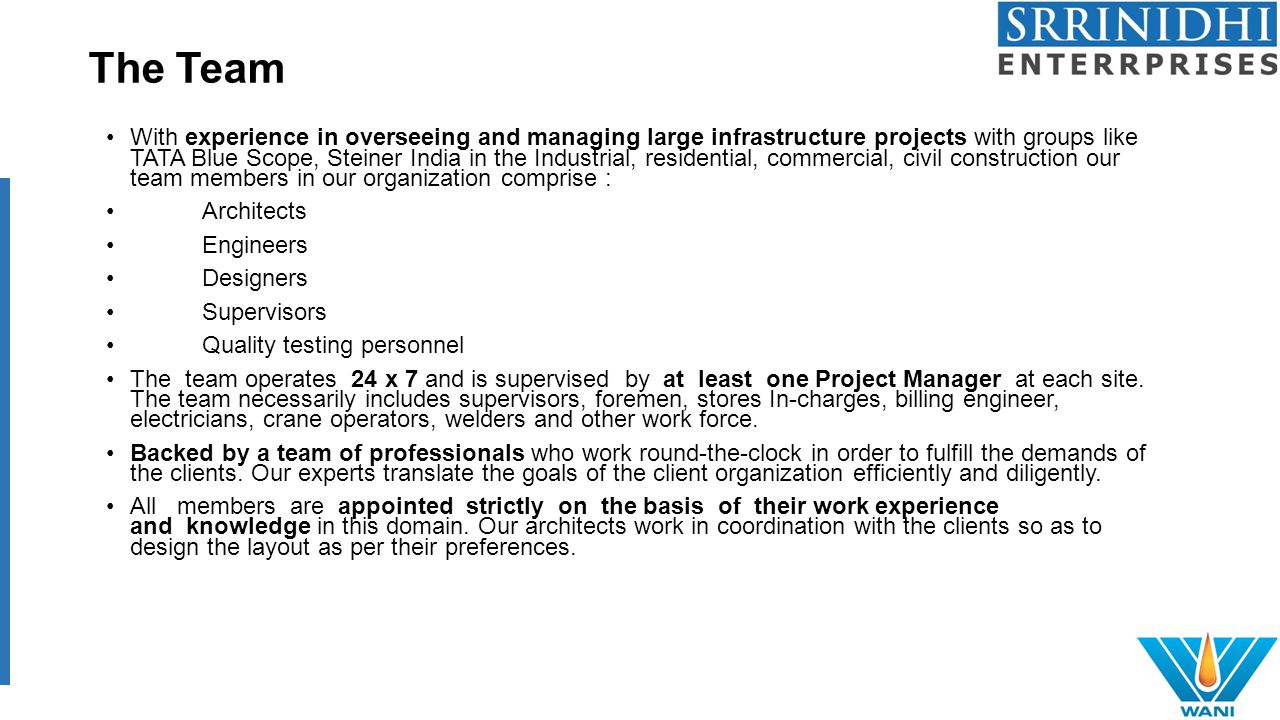 SRRINIDHI
ENTERRPRISES

The Team

• With experience in overseeing and managing large infrastructure projects with groups like TATA Blue Scope, Steiner India in the Industrial, residential, commercial, civil construction our team members in our organization comprise :
• Architects
• Engineers
• Designers
• Supervisors
• Quality testing personnel
• The team operates 24 x 7 and is supervised by at least one Project Manager at each site. The team necessarily includes supervisors, foremen, stores In-charges, billing engineer, electricians, crane operators, welders and other work force.
• Backed by a team of professionals who work round-the-clock in order to fulfill the demands of the clients. Our experts translate the goals of the client organization efficiently and diligently.
• All members are appointed strictly on the basis of their work experience and knowledge in this domain. Our architects work in coordination with the clients so as to design the layout as per their preferences.

WANI